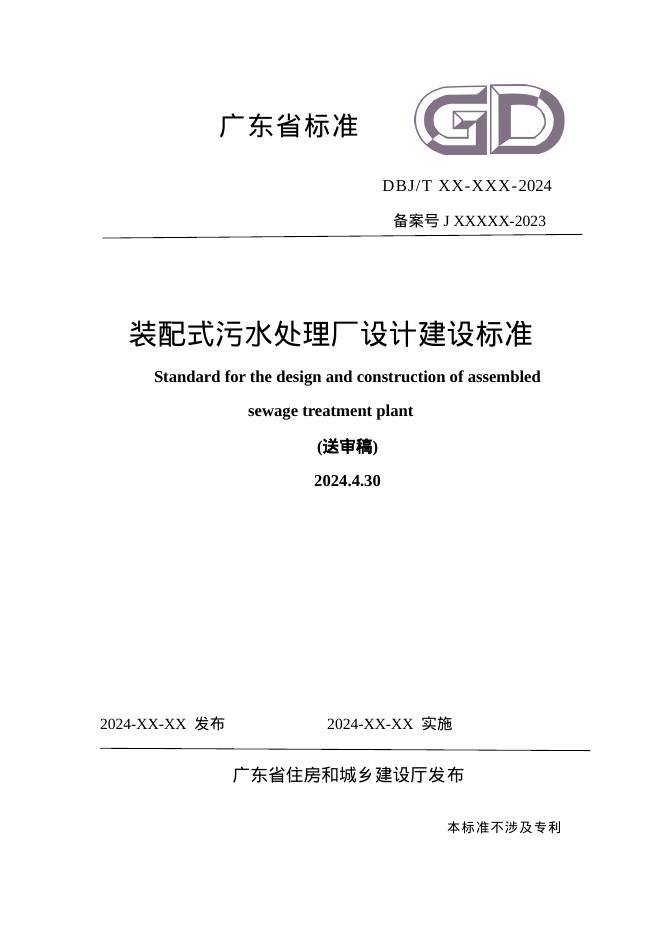 广东省标准

GD

DBJ/T XX-XXX-2024

备案号 J XXXXX-2023

装配式污水处理厂设计建设标准

Standard for the design and construction of assembled sewage treatment plant

(送审稿)

2024.4.30

2024-XX-XX 发布

2024-XX-XX 实施

广东省住房和城乡建设厅发布

本标准不涉及专利